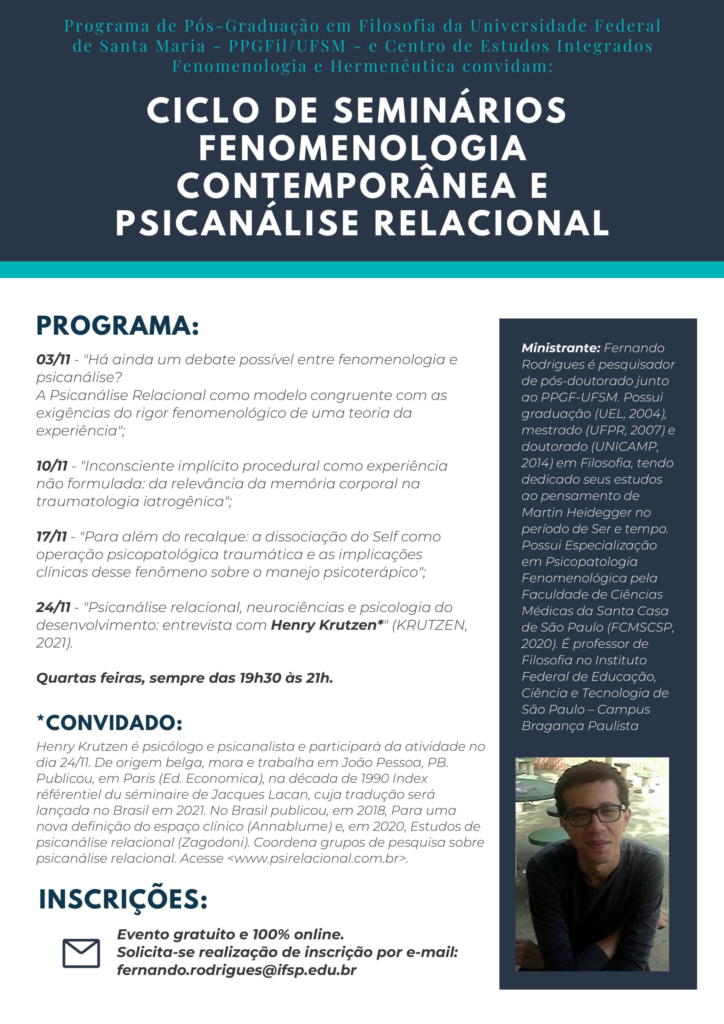 Programa de Pós-Graduação em Filosofia da Universidade Federal de Santa Maria - PPGFil/UFSM - e Centro de Estudos Integrados Fenomenologia e Hermenêutica convidam:

CICLO DE SEMINÁRIOS FENOMENOLOGIA CONTEMPORÂNEA E PSICANÁLISE RELACIONAL

PROGRAMA:

03/11 - "Há ainda um debate possível entre fenomenologia e psicanálise?
A Psicanálise Relacional como modelo congruente com as exigências do rigor fenomenológico de uma teoria da experiência";

10/11 - "Inconsciente implícito procedural como experiência não formulada: da relevância da memória corporal na traumatologia iatrogênica";

17/11 - "Para além do recalque: a dissociação do Self como operação psicopatológica traumática e as implicações clínicas desse fenômeno sobre o manejo psicoterápico";

24/11 - "Psicanálise relacional, neurociências e psicologia do desenvolvimento: entrevista com Henry Krutzen*" (KRUTZEN, 2021).

Quartas feiras, sempre das 19h30 às 21h.

*CONVIDADO:

Henry Krutzen é psicólogo e psicanalista e participará da atividade no dia 24/11. De origem belga, mora e trabalha em João Pessoa, PB. Publicou, em Paris (Ed. Economica), na década de 1990 Index référentiel du séminaire de Jacques Lacan, cuja tradução será lançada no Brasil em 2021. No Brasil publicou, em 2018, Para uma nova definição do espaço clínico (Annablume) e, em 2020, Estudos de psicanálise relacional (Zagodoni). Coordena grupos de pesquisa sobre psicanálise relacional. Acesse <www.psirelacional.com.br>.

INSCRIÇÕES:

Evento gratuito e 100% online.
Solicita-se realização de inscrição por e-mail:
fernando.rodrigues@ifsp.edu.br

Ministrante: Fernando Rodrigues é pesquisador de pós-doutorado junto ao PPGF-UFSM. Possui graduação (UEL, 2004), mestrado (UFPR, 2007) e doutorado (UNICAMP, 2014) em Filosofia, tendo dedicado seus estudos ao pensamento de Martin Heidegger no período de Ser e tempo. Possui Especialização em Psicopatologia Fenomenológica pela Faculdade de Ciências Médicas da Santa Casa de São Paulo (FCMSCSP, 2020). É professor de Filosofia no Instituto Federal de Educação, Ciência e Tecnologia de São Paulo – Campus Bragança Paulista